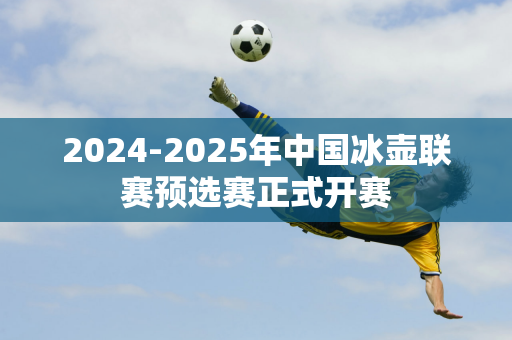 2024-2025年中国冰壶联赛预选赛正式开赛